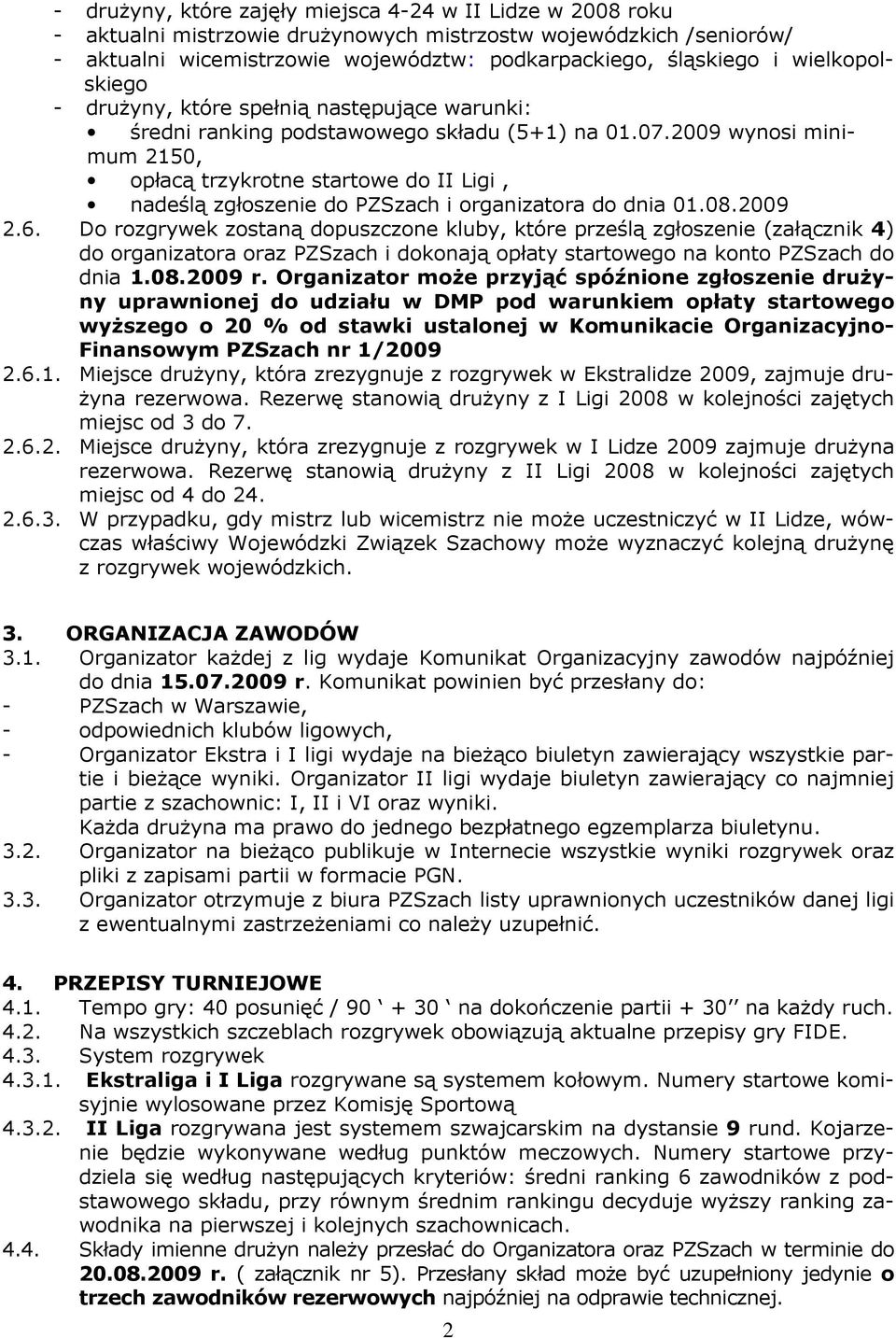 - drużyny, które zajęły miejsca 4-24 w II Lidze w 2008 roku
- aktualni mistrzowie drużynowych mistrzostw wojewódzkich /seniorów/
- aktualni wicemistrzowie województw: podkarpackiego, śląskiego i wielkopolskiego
- drużyny, które spełnią następujące warunki:
• średni ranking podstawowego składu (5+1) na 01.07.2009 wynosi minimum 2150,
• opłacą trzykrotne startowe do II Ligi ,
• nadeślą zgłoszenie do PZSzach i organizatora do dnia 01.08.2009
2.6. Do rozgrywek zostaną dopuszczone kluby, które prześlą zgłoszenie (załącznik 4) do organizatora oraz PZSzach i dokonają opłaty startowego na konto PZSzach do dnia 1.08.2009 r. Organizator może przyjąć spóźnione zgłoszenie drużyny uprawnionej do udziału w DMP pod warunkiem opłaty startowego wyższego o 20 % od stawki ustalonej w Komunikacie Organizacyjno-Finansowym PZSzach nr 1/2009
2.6.1. Miejsce drużyny, która zrezygnuje z rozgrywek w Ekstralidze 2009, zajmuje drużyna rezerwowa. Rezerwę stanowią drużyny z I Ligi 2008 w kolejności zajętych miejsc od 3 do 7.
2.6.2. Miejsce drużyny, która zrezygnuje z rozgrywek w I Lidze 2009 zajmuje drużyna rezerwowa. Rezerwę stanowią drużyny z II Ligi 2008 w kolejności zajętych miejsc od 4 do 24.
2.6.3. W przypadku, gdy mistrz lub wicemistrz nie może uczestniczyć w II Lidze, wówczas właściwy Wojewódzki Związek Szachowy może wyznaczyć kolejną drużynę z rozgrywek wojewódzkich.

3. ORGANIZACJA ZAWODÓW
3.1. Organizator każdej z lig wydaje Komunikat Organizacyjny zawodów najpóźniej do dnia 15.07.2009 r. Komunikat powinien być przesłany do:
- PZSzach w Warszawie,
- odpowiednich klubów ligowych,
- Organizator Ekstra i I ligi wydaje na bieżąco biuletyn zawierający wszystkie partie i bieżące wyniki. Organizator II ligi wydaje biuletyn zawierający co najmniej partie z szachownic: I, II i VI oraz wyniki.
Każda drużyna ma prawo do jednego bezpłatnego egzemplarza biuletynu.
3.2. Organizator na bieżąco publikuje w Internecie wszystkie wyniki rozgrywek oraz pliki z zapisami partii w formacie PGN.
3.3. Organizator otrzymuje z biura PZSzach listy uprawnionych uczestników danej ligi z ewentualnymi zastrzeżeniami co należy uzupełnić.

4. PRZEPISY TURNIEJOWE
4.1. Tempo gry: 40 posunięć / 90 ‘ + 30 ‘ na dokończenie partii + 30’’ na każdy ruch.
4.2. Na wszystkich szczeblach rozgrywek obowiązują aktualne przepisy gry FIDE.
4.3. System rozgrywek
4.3.1. Ekstraliga i I Liga rozgrywane są systemem kołowym. Numery startowe komisyjnie wylosowane przez Komisję Sportową
4.3.2. II Liga rozgrywana jest systemem szwajcarskim na dystansie 9 rund. Kojarzenie będzie wykonywane według punktów meczowych. Numery startowe przydziela się według następujących kryteriów: średni ranking 6 zawodników z podstawowego składu, przy równym średnim rankingu decyduje wyższy ranking zawodnika na pierwszej i kolejnych szachownicach.
4.4. Składy imienne drużyn należy przesłać do Organizatora oraz PZSzach w terminie do 20.08.2009 r. ( załącznik nr 5). Przesłany skład może być uzupełniony jedynie o trzech zawodników rezerwowych najpóźniej na odprawie technicznej.

2